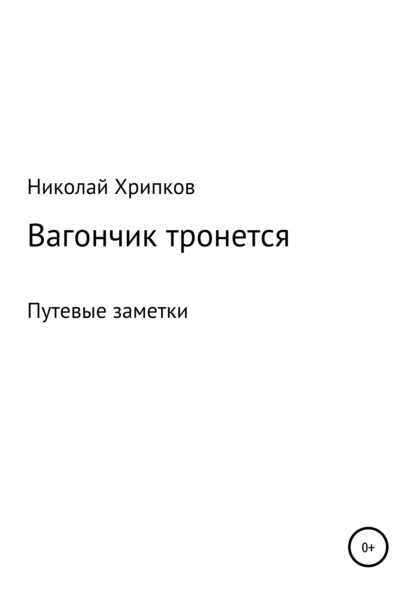 Николай Хрипков

Вагончик тронется

Путевые заметки

0+